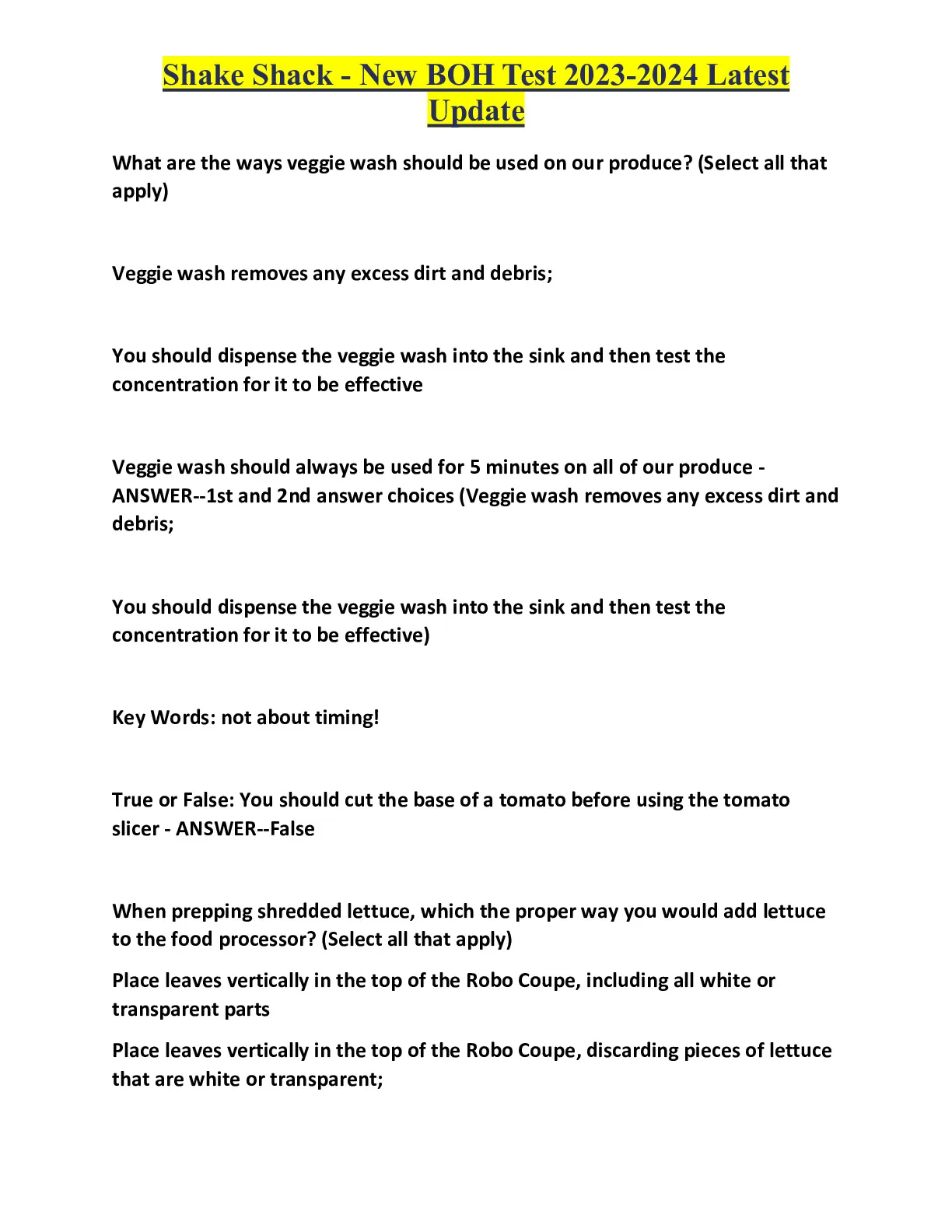 Shake Shack - New BOH Test 2023-2024 Latest Update

What are the ways veggie wash should be used on our produce? (Select all that apply)

Veggie wash removes any excess dirt and debris;

You should dispense the veggie wash into the sink and then test the concentration for it to be effective

Veggie wash should always be used for 5 minutes on all of our produce - ANSWER--1st and 2nd answer choices (Veggie wash removes any excess dirt and debris;

You should dispense the veggie wash into the sink and then test the concentration for it to be effective)

Key Words: not about timing!

True or False: You should cut the base of a tomato before using the tomato slicer - ANSWER--False

When prepping shredded lettuce, which the proper way you would add lettuce to the food processor? (Select all that apply)

Place leaves vertically in the top of the Robo Coupe, including all white or transparent parts

Place leaves vertically in the top of the Robo Coupe, discarding pieces of lettuce that are white or transparent;